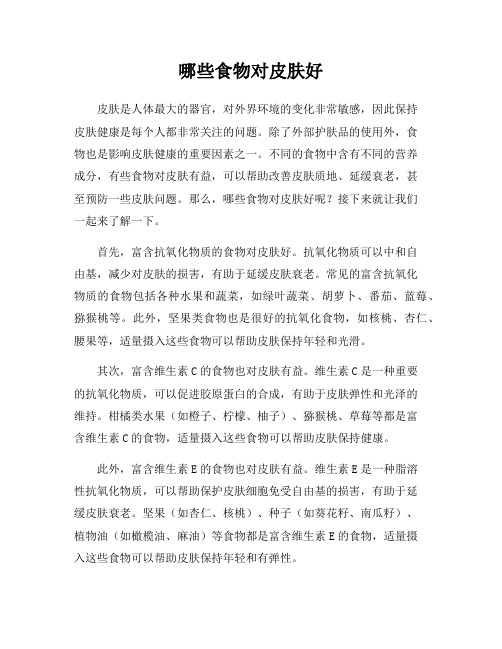 哪些食物对皮肤好

皮肤是人体最大的器官，对外界环境的变化非常敏感，因此保持皮肤健康是每个人都非常关注的问题。除了外部护肤品的使用外，食物也是影响皮肤健康的重要因素之一。不同的食物中含有不同的营养成分，有些食物对皮肤有益，可以帮助改善皮肤质地、延缓衰老，甚至预防一些皮肤问题。那么，哪些食物对皮肤好呢？接下来就让我们一起来了解一下。

首先，富含抗氧化物质的食物对皮肤好。抗氧化物质可以中和自由基，减少对皮肤的损害，有助于延缓皮肤衰老。常见的富含抗氧化物质的食物包括各种水果和蔬菜，如绿叶蔬菜、胡萝卜、番茄、蓝莓、猕猴桃等。此外，坚果类食物也是很好的抗氧化食物，如核桃、杏仁、腰果等，适量摄入这些食物可以帮助皮肤保持年轻和光滑。

其次，富含维生素C的食物也对皮肤有益。维生素C是一种重要的抗氧化物质，可以促进胶原蛋白的合成，有助于皮肤弹性和光泽的维持。柑橘类水果（如橙子、柠檬、柚子）、猕猴桃、草莓等都是富含维生素C的食物，适量摄入这些食物可以帮助皮肤保持健康。

此外，富含维生素E的食物也对皮肤有益。维生素E是一种脂溶性抗氧化物质，可以帮助保护皮肤细胞免受自由基的损害，有助于延缓皮肤衰老。坚果（如杏仁、核桃）、种子（如葵花籽、南瓜籽）、植物油（如橄榄油、麻油）等食物都是富含维生素E的食物，适量摄入这些食物可以帮助皮肤保持年轻和有弹性。